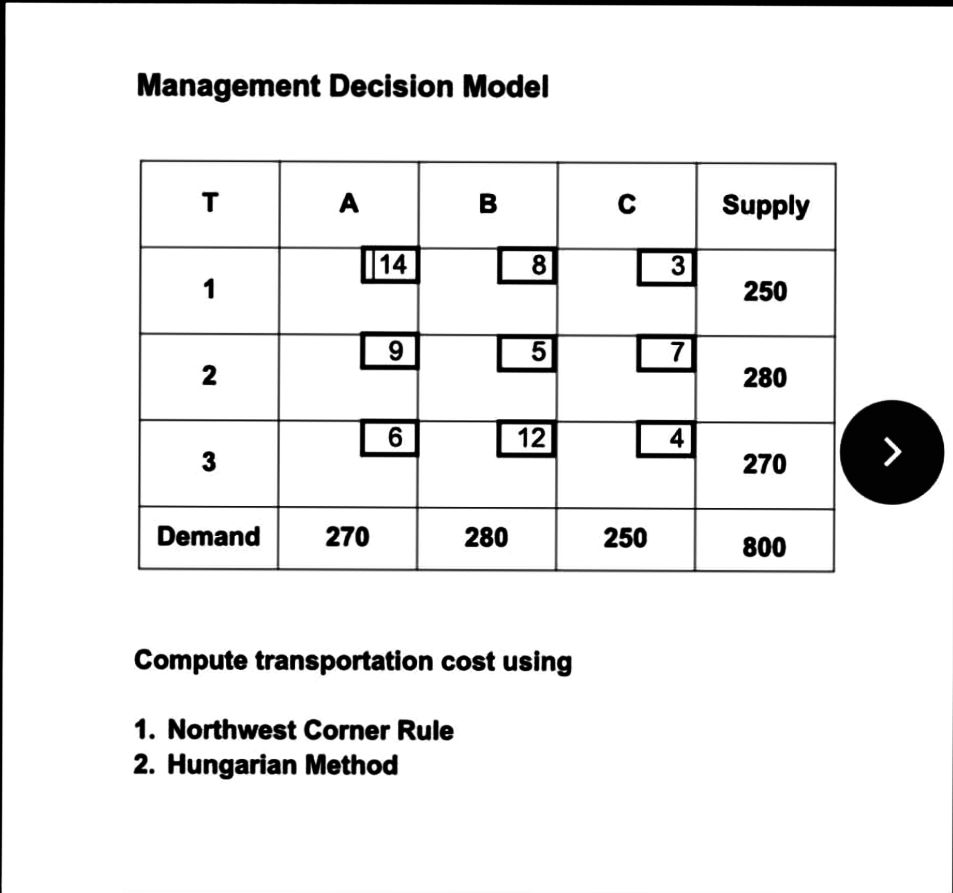 Management Decision Model

| T | A | B | C | Supply |
|---|---|---|---|---|
| 1 | 14 | 8 | 3 | 250 |
| 2 | 9 | 5 | 7 | 280 |
| 3 | 6 | 12 | 4 | 270 |
| Demand | 270 | 280 | 250 | 800 |

Compute transportation cost using

1. Northwest Corner Rule
2. Hungarian Method